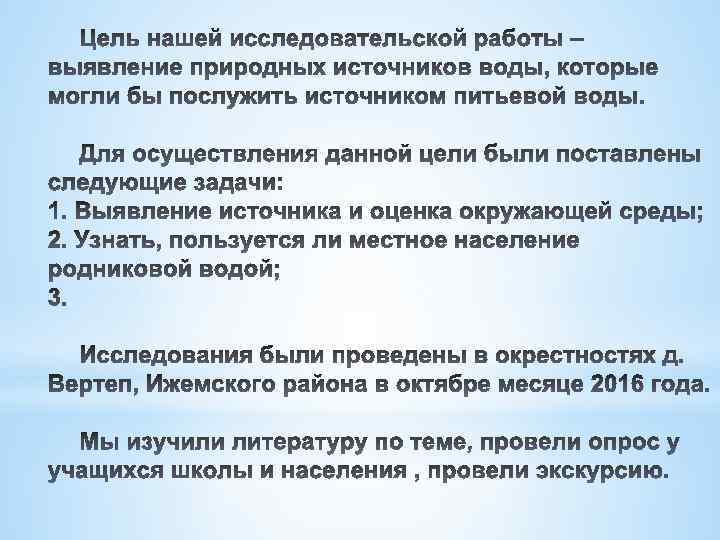 Цель нашей исследовательской работы – выявление природных источников воды, которые могли бы послужить источником питьевой воды.

Для осуществления данной цели были поставлены следующие задачи:
1. Выявление источника и оценка окружающей среды;
2. Узнать, пользуется ли местное население родниковой водой;
3.

Исследования были проведены в окрестностях д. Вертеп, Ижемского района в октябре месяце 2016 года.

Мы изучили литературу по теме, провели опрос у учащихся школы и населения , провели экскурсию.